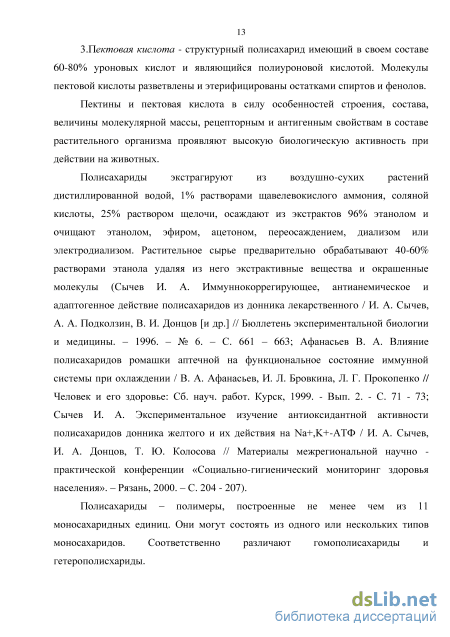 13

3.Пектовая кислота - структурный полисахарид имеющий в своем составе 60-80% уроновых кислот и являющийся полиуроновой кислотой. Молекулы пектовой кислоты разветвлены и этерифицированы остатками спиртов и фенолов.

Пектины и пектовая кислота в силу особенностей строения, состава, величины молекулярной массы, рецепторным и антигенным свойствам в составе растительного организма проявляют высокую биологическую активность при действии на животных.

Полисахариды экстрагируют из воздушно-сухих растений дистиллированной водой, 1% растворами щавелевокислого аммония, соляной кислоты, 25% раствором щелочи, осаждают из экстрактов 96% этанолом и очищают этанолом, эфиром, ацетоном, переосаждением, диализом или электродиализом. Растительное сырье предварительно обрабатывают 40-60% растворами этанола удаляя из него экстрактивные вещества и окрашенные молекулы (Сычев И. А. Иммуннокоррегирующее, антианемическое и адаптогенное действие полисахаридов из донника лекарственного / И. А. Сычев, А. А. Подколзин, В. И. Донцов [и др.] // Бюллетень экспериментальной биологии и медицины. – 1996. – № 6. – С. 661 – 663; Афанасьев В. А. Влияние полисахаридов ромашки аптечной на функциональное состояние иммунной системы при охлаждении / В. А. Афанасьев, И. Л. Бровкина, Л. Г. Прокопенко // Человек и его здоровье: Сб. науч. работ. Курск, 1999. - Вып. 2. - С. 71 - 73; Сычев И. А. Экспериментальное изучение антиоксидантной активности полисахаридов донника желтого и их действия на Na+,K+-АТФ / И. А. Сычев, И. А. Донцов, Т. Ю. Колосова // Материалы межрегиональной научно - практической конференции «Социально-гигиенический мониторинг здоровья населения». – Рязань, 2000. – С. 204 - 207).

Полисахариды – полимеры, построенные не менее чем из 11 моносахаридных единиц. Они могут состоять из одного или нескольких типов моносахаридов. Соответственно различают гомополисахариды и гетерополисхариды.

dsLib.net
библиотека диссертаций